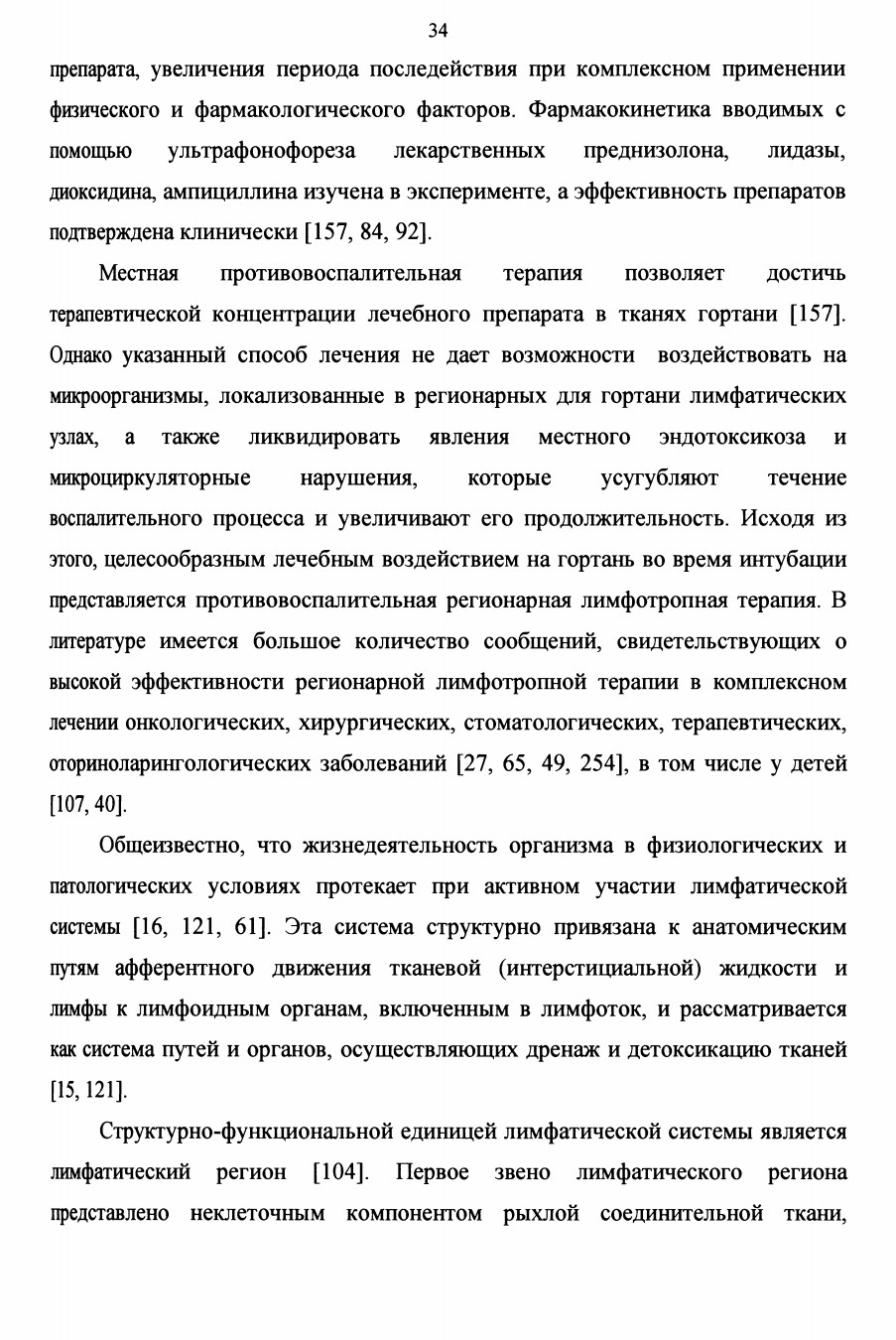 34

препарата, увеличения периода последействия при комплексном применении физического и фармакологического факторов. Фармакокинетика вводимых с помощью ультрафонофореза лекарственных преднизолона, лидазы, диоксидина, ампициллина изучена в эксперименте, а эффективность препаратов подтверждена клинически [157, 84, 92].

Местная противовоспалительная терапия позволяет достичь терапевтической концентрации лечебного препарата в тканях гортани [157]. Однако указанный способ лечения не дает возможности воздействовать на микроорганизмы, локализованные в регионарных для гортани лимфатических узлах, а также ликвидировать явления местного эндотоксикоза и микроциркуляторные нарушения, которые усугубляют течение воспалительного процесса и увеличивают его продолжительность. Исходя из этого, целесообразным лечебным воздействием на гортань во время интубации представляется противовоспалительная регионарная лимфотропная терапия. В литературе имеется большое количество сообщений, свидетельствующих о высокой эффективности регионарной лимфотропной терапии в комплексном лечении онкологических, хирургических, стоматологических, терапевтических, оториноларингологических заболеваний [27, 65, 49, 254], в том числе у детей [107, 40].

Общеизвестно, что жизнедеятельность организма в физиологических и патологических условиях протекает при активном участии лимфатической системы [16, 121, 61]. Эта система структурно привязана к анатомическим путям афферентного движения тканевой (интерстициальной) жидкости и лимфы к лимфоидным органам, включенным в лимфоток, и рассматривается как система путей и органов, осуществляющих дренаж и детоксикацию тканей [15, 121].

Структурно-функциональной единицей лимфатической системы является лимфатический регион [104]. Первое звено лимфатического региона представлено неклеточным компонентом рыхлой соединительной ткани,